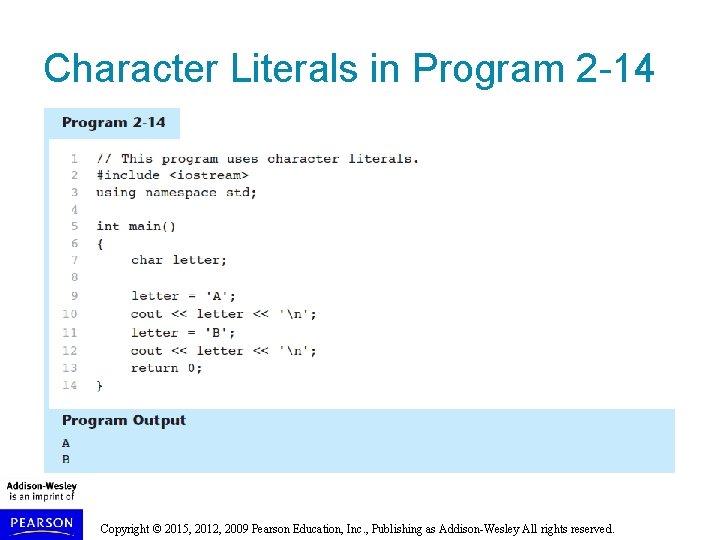 Character Literals in Program 2-14

Program 2-14

1 // This program uses character literals.
2 #include <iostream>
3 using namespace std;
4
5 int main()
6 {
7     char letter;
8
9     letter = 'A';
10     cout << letter << '\n';
11     letter = 'B';
12     cout << letter << '\n';
13     return 0;
14 }

Program Output
A
B

Addison-Wesley is an imprint of

PEARSON

Copyright © 2015, 2012, 2009 Pearson Education, Inc., Publishing as Addison-Wesley All rights reserved.